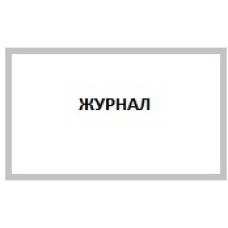 ЖУРНАЛ